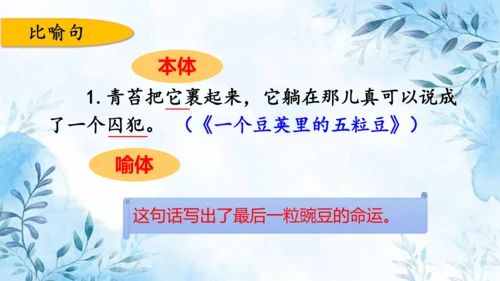 比喻句

本体

1. 青苔把它裹起来，它躺在那儿真可以说成了一个囚犯。（《一个豆荚里的五粒豆》）

喻体

这句话写出了最后一粒豌豆的命运。